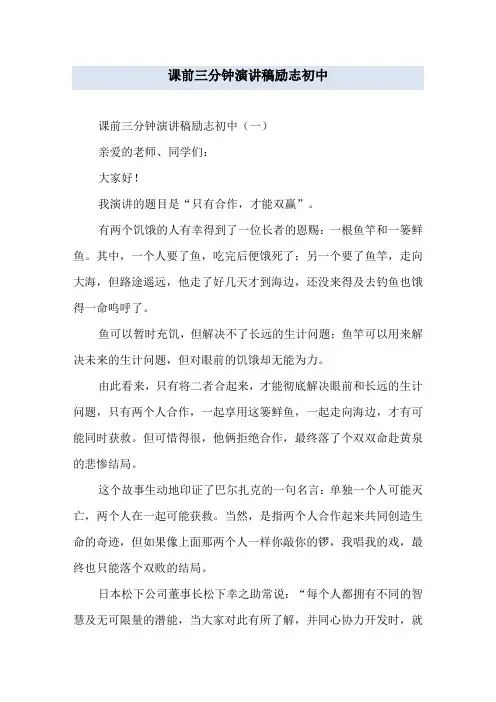 课前三分钟演讲稿励志初中

课前三分钟演讲稿励志初中（一）

亲爱的老师、同学们：

大家好！

我演讲的题目是“只有合作，才能双赢”。

有两个饥饿的人有幸得到了一位长者的恩赐：一根鱼竿和一篓鲜鱼。其中，一个人要了鱼，吃完后便饿死了；另一个要了鱼竿，走向大海，但路途遥远，他走了好几天才到海边，还没来得及去钓鱼也饿得一命呜呼了。

鱼可以暂时充饥，但解决不了长远的生计问题；鱼竿可以用来解决未来的生计问题，但对眼前的饥饿却无能为力。

由此看来，只有将二者合起来，才能彻底解决眼前和长远的生计问题，只有两个人合作，一起享用这篓鲜鱼，一起走向海边，才有可能同时获救。但可惜得很，他俩拒绝合作，最终落了个双双命赴黄泉的悲惨结局。

这个故事生动地印证了巴尔扎克的一句名言：单独一个人可能灭亡，两个人在一起可能获救。当然，是指两个人合作起来共同创造生命的奇迹，但如果像上面那两个人一样你敲你的锣，我唱我的戏，最终也只能落个双败的结局。

日本松下公司董事长松下幸之助常说：“每个人都拥有不同的智慧及无可限量的潜能，当大家对此有所了解，并同心协力开发时，就